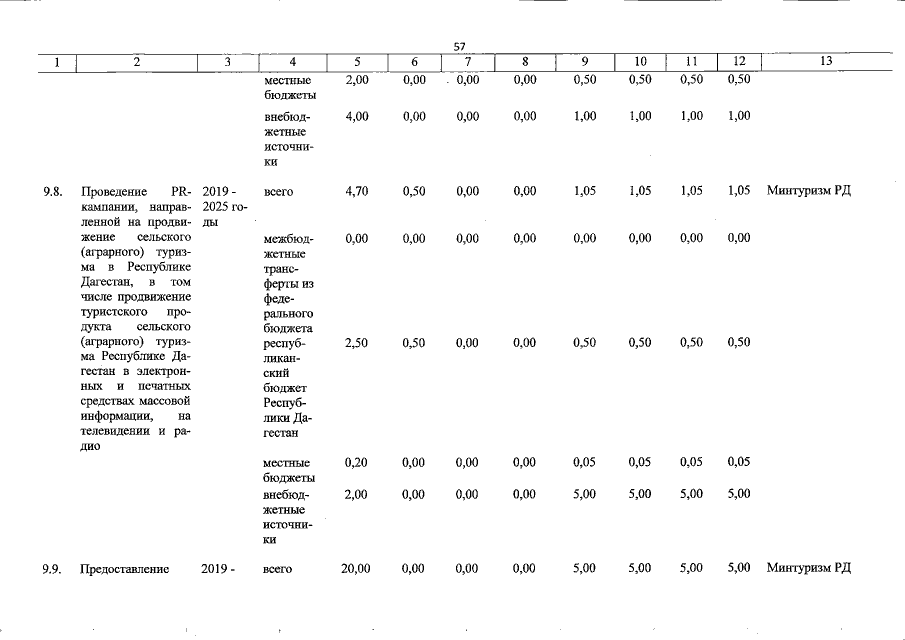 57

| 1 | 2 | 3 | 4 | 5 | 6 | 7 | 8 | 9 | 10 | 11 | 12 | 13 |
|---|---|---|---|---|---|---|---|---|---|---|---|---|
| | | | местные бюджеты | 2,00 | 0,00 | 0,00 | 0,00 | 0,50 | 0,50 | 0,50 | 0,50 | |
| | | | внебюджетные источники | 4,00 | 0,00 | 0,00 | 0,00 | 1,00 | 1,00 | 1,00 | 1,00 | |
| 9.8. | Проведение PR-кампании, направленной на продвижение сельского (аграрного) туризма в Республике Дагестан, в том числе продвижение туристского продукта сельского (аграрного) туризма Республике Дагестан в электронных и печатных средствах массовой информации, на телевидении и радио | 2019 - 2025 годы | всего | 4,70 | 0,50 | 0,00 | 0,00 | 1,05 | 1,05 | 1,05 | 1,05 | Минтуризм РД |
| | | | межбюджетные трансферты из федерального бюджета | 0,00 | 0,00 | 0,00 | 0,00 | 0,00 | 0,00 | 0,00 | 0,00 | |
| | | | республиканский бюджет Республики Дагестан | 2,50 | 0,50 | 0,00 | 0,00 | 0,50 | 0,50 | 0,50 | 0,50 | |
| | | | местные бюджеты | 0,20 | 0,00 | 0,00 | 0,00 | 0,05 | 0,05 | 0,05 | 0,05 | |
| | | | внебюджетные источники | 2,00 | 0,00 | 0,00 | 0,00 | 5,00 | 5,00 | 5,00 | 5,00 | |
| 9.9. | Предоставление | 2019 - | всего | 20,00 | 0,00 | 0,00 | 0,00 | 5,00 | 5,00 | 5,00 | 5,00 | Минтуризм РД |